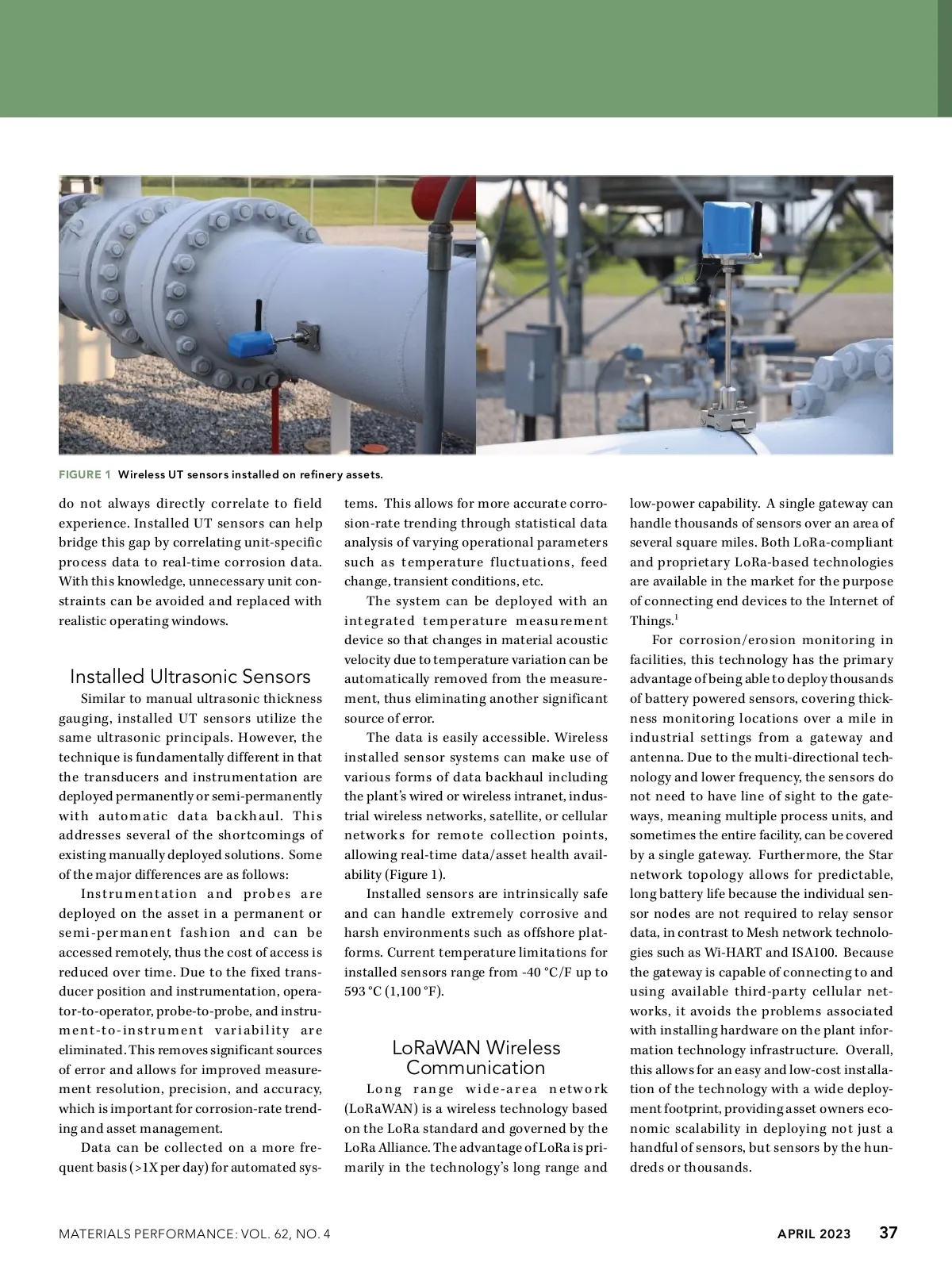 FIGURE 1 Wireless UT sensors installed on refinery assets.

do not always directly correlate to field experience. Installed UT sensors can help bridge this gap by correlating unit-specific process data to real-time corrosion data. With this knowledge, unnecessary unit constraints can be avoided and replaced with realistic operating windows.

Installed Ultrasonic Sensors

Similar to manual ultrasonic thickness gauging, installed UT sensors utilize the same ultrasonic principals. However, the technique is fundamentally different in that the transducers and instrumentation are deployed permanently or semi-permanently with automatic data backhaul. This addresses several of the shortcomings of existing manually deployed solutions. Some of the major differences are as follows:

Instrumentation and probes are deployed on the asset in a permanent or semi-permanent fashion and can be accessed remotely, thus the cost of access is reduced over time. Due to the fixed transducer position and instrumentation, operator-to-operator, probe-to-probe, and instrument-to-instrument variability are eliminated. This removes significant sources of error and allows for improved measurement resolution, precision, and accuracy, which is important for corrosion-rate trending and asset management.

Data can be collected on a more frequent basis (>1X per day) for automated systems. This allows for more accurate corrosion-rate trending through statistical data analysis of varying operational parameters such as temperature fluctuations, feed change, transient conditions, etc.

The system can be deployed with an integrated temperature measurement device so that changes in material acoustic velocity due to temperature variation can be automatically removed from the measurement, thus eliminating another significant source of error.

The data is easily accessible. Wireless installed sensor systems can make use of various forms of data backhaul including the plant's wired or wireless intranet, industrial wireless networks, satellite, or cellular networks for remote collection points, allowing real-time data/asset health availability (Figure 1).

Installed sensors are intrinsically safe and can handle extremely corrosive and harsh environments such as offshore platforms. Current temperature limitations for installed sensors range from -40 °C/F up to 593 °C (1,100 °F).

LoRaWAN Wireless Communication

Long range wide-area network (LoRaWAN) is a wireless technology based on the LoRa standard and governed by the LoRa Alliance. The advantage of LoRa is primarily in the technology's long range and low-power capability. A single gateway can handle thousands of sensors over an area of several square miles. Both LoRa-compliant and proprietary LoRa-based technologies are available in the market for the purpose of connecting end devices to the Internet of Things.$^1$

For corrosion/erosion monitoring in facilities, this technology has the primary advantage of being able to deploy thousands of battery powered sensors, covering thickness monitoring locations over a mile in industrial settings from a gateway and antenna. Due to the multi-directional technology and lower frequency, the sensors do not need to have line of sight to the gateways, meaning multiple process units, and sometimes the entire facility, can be covered by a single gateway. Furthermore, the Star network topology allows for predictable, long battery life because the individual sensor nodes are not required to relay sensor data, in contrast to Mesh network technologies such as Wi-HART and ISA100. Because the gateway is capable of connecting to and using available third-party cellular networks, it avoids the problems associated with installing hardware on the plant information technology infrastructure. Overall, this allows for an easy and low-cost installation of the technology with a wide deployment footprint, providing asset owners economic scalability in deploying not just a handful of sensors, but sensors by the hundreds or thousands.

MATERIALS PERFORMANCE: VOL. 62, NO. 4 APRIL 2023 37